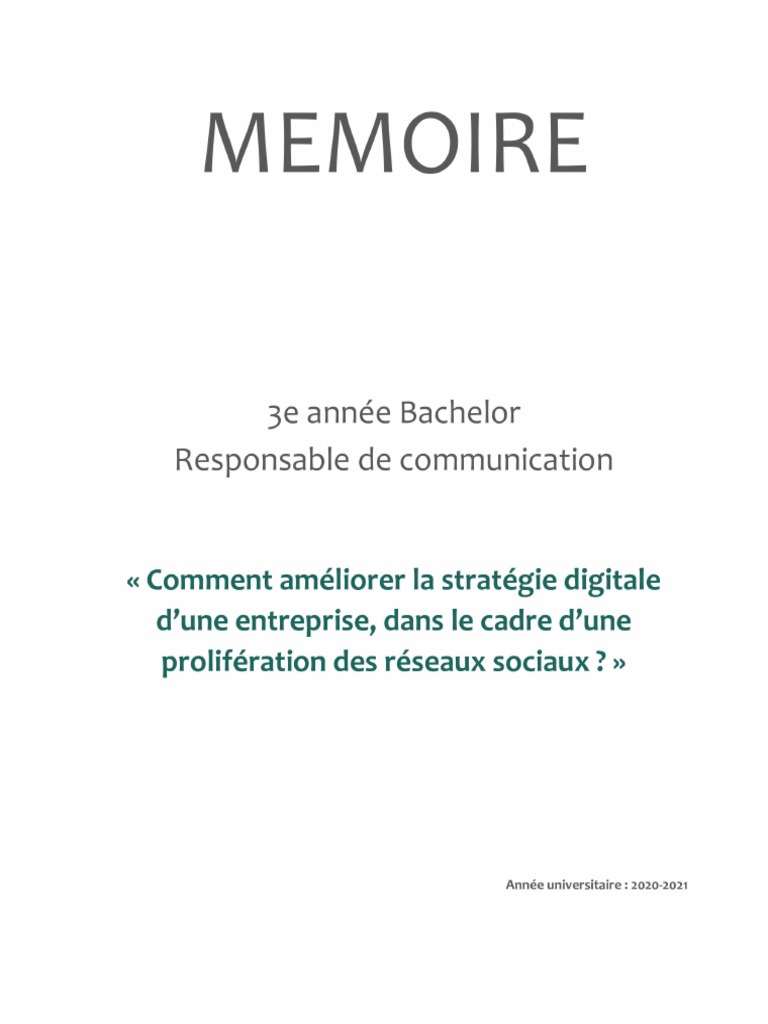 MEMOIRE

3e année Bachelor
Responsable de communication

« Comment améliorer la stratégie digitale d'une entreprise, dans le cadre d'une prolifération des réseaux sociaux ? »

Année universitaire : 2020-2021